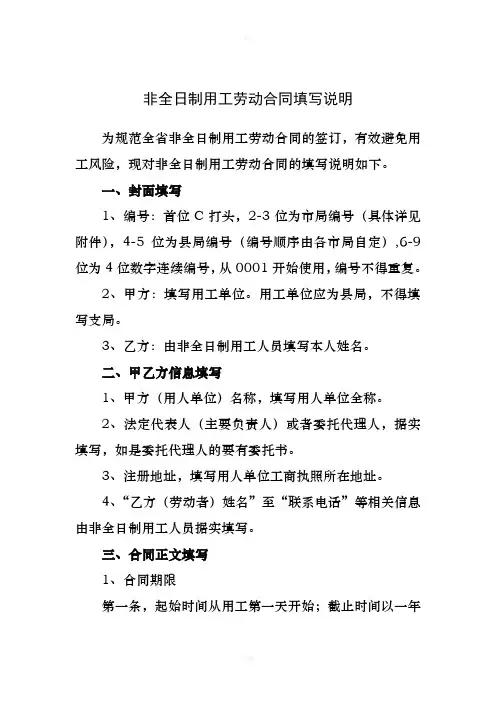 非全日制用工劳动合同填写说明

为规范全省非全日制用工劳动合同的签订，有效避免用工风险，现对非全日制用工劳动合同的填写说明如下。

一、封面填写

1、编号：首位 C 打头，2-3 位为市局编号（具体详见附件），4-5 位为县局编号（编号顺序由各市局自定），6-9 位为 4 位数字连续编号，从 0001 开始使用，编号不得重复。

2、甲方：填写用工单位。用工单位应为县局，不得填写支局。

3、乙方：由非全日制用工人员填写本人姓名。

二、甲乙方信息填写

1、甲方（用人单位）名称，填写用人单位全称。

2、法定代表人（主要负责人）或者委托代理人，据实填写，如是委托代理人的要有委托书。

3、注册地址，填写用人单位工商执照所在地址。

4、“乙方（劳动者）姓名”至“联系电话”等相关信息由非全日制用工人员据实填写。

三、合同正文填写

1、合同期限

第一条，起始时间从用工第一天开始；截止时间以一年